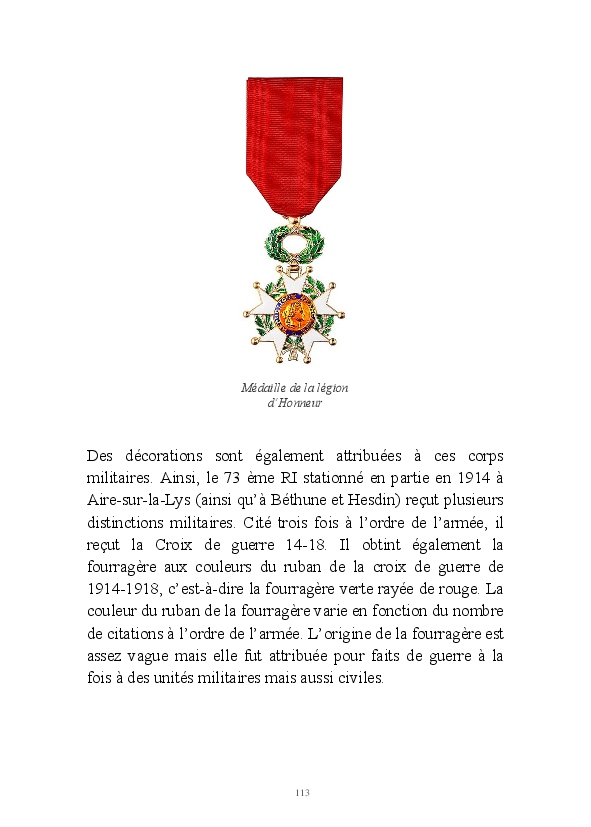 Médaille de la légion d'Honneur

Des décorations sont également attribuées à ces corps militaires. Ainsi, le 73 ème RI stationné en partie en 1914 à Aire-sur-la-Lys (ainsi qu'à Béthune et Hesdin) reçut plusieurs distinctions militaires. Cité trois fois à l'ordre de l'armée, il reçut la Croix de guerre 14-18. Il obtint également la fourragère aux couleurs du ruban de la croix de guerre de 1914-1918, c'est-à-dire la fourragère verte rayée de rouge. La couleur du ruban de la fourragère varie en fonction du nombre de citations à l'ordre de l'armée. L'origine de la fourragère est assez vague mais elle fut attribuée pour faits de guerre à la fois à des unités militaires mais aussi civiles.

113